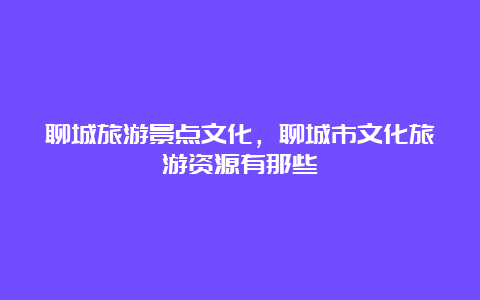 聊城旅游景点文化，聊城市文化旅游资源有那些